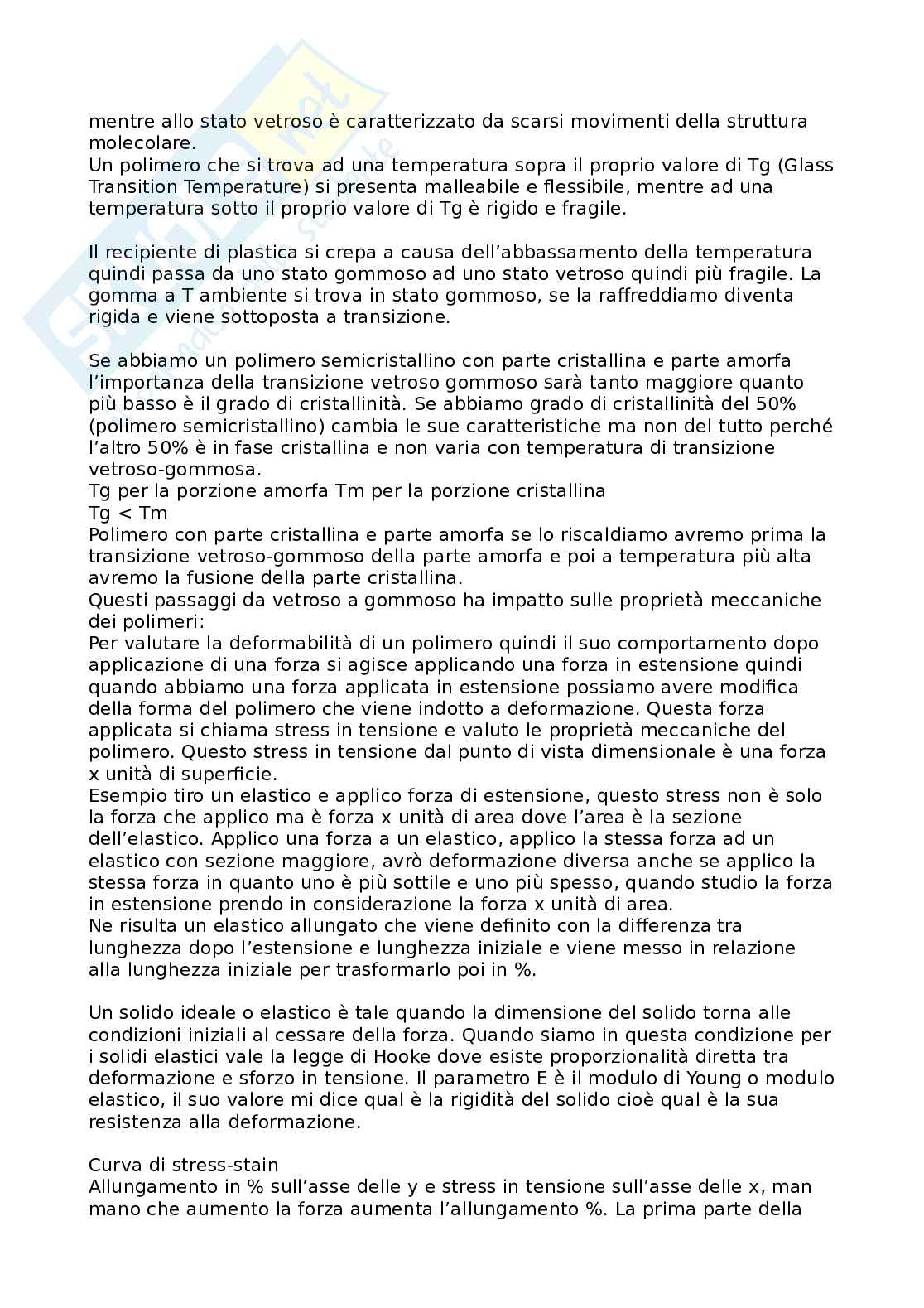 mentre allo stato vetroso è caratterizzato da scarsi movimenti della struttura molecolare.
Un polimero che si trova ad una temperatura sopra il proprio valore di Tg (Glass Transition Temperature) si presenta malleabile e flessibile, mentre ad una temperatura sotto il proprio valore di Tg è rigido e fragile.

Il recipiente di plastica si crepa a causa dell'abbassamento della temperatura quindi passa da uno stato gommoso ad uno stato vetroso quindi più fragile. La gomma a T ambiente si trova in stato gommoso, se la raffreddiamo diventa rigida e viene sottoposta a transizione.

Se abbiamo un polimero semicristallino con parte cristallina e parte amorfa l'importanza della transizione vetroso gommoso sarà tanto maggiore quanto più basso è il grado di cristallinità. Se abbiamo grado di cristallinità del 50% (polimero semicristallino) cambia le sue caratteristiche ma non del tutto perché l'altro 50% è in fase cristallina e non varia con temperatura di transizione vetroso-gommosa.
Tg per la porzione amorfa Tm per la porzione cristallina
Tg < Tm
Polimero con parte cristallina e parte amorfa se lo riscaldiamo avremo prima la transizione vetroso-gommoso della parte amorfa e poi a temperatura più alta avremo la fusione della parte cristallina.
Questi passaggi da vetroso a gommoso ha impatto sulle proprietà meccaniche dei polimeri:
Per valutare la deformabilità di un polimero quindi il suo comportamento dopo applicazione di una forza si agisce applicando una forza in estensione quindi quando abbiamo una forza applicata in estensione possiamo avere modifica della forma del polimero che viene indotto a deformazione. Questa forza applicata si chiama stress in tensione e valuto le proprietà meccaniche del polimero. Questo stress in tensione dal punto di vista dimensionale è una forza x unità di superficie.
Esempio tiro un elastico e applico forza di estensione, questo stress non è solo la forza che applico ma è forza x unità di area dove l'area è la sezione dell'elastico. Applico una forza a un elastico, applico la stessa forza ad un elastico con sezione maggiore, avrò deformazione diversa anche se applico la stessa forza in quanto uno è più sottile e uno più spesso, quando studio la forza in estensione prendo in considerazione la forza x unità di area.
Ne risulta un elastico allungato che viene definito con la differenza tra lunghezza dopo l'estensione e lunghezza iniziale e viene messo in relazione alla lunghezza iniziale per trasformarlo poi in %.

Un solido ideale o elastico è tale quando la dimensione del solido torna alle condizioni iniziali al cessare della forza. Quando siamo in questa condizione per i solidi elastici vale la legge di Hooke dove esiste proporzionalità diretta tra deformazione e sforzo in tensione. Il parametro E è il modulo di Young o modulo elastico, il suo valore mi dice qual è la rigidità del solido cioè qual è la sua resistenza alla deformazione.

Curva di stress-stain
Allungamento in % sull'asse delle y e stress in tensione sull'asse delle x, man mano che aumento la forza aumenta l'allungamento %. La prima parte della